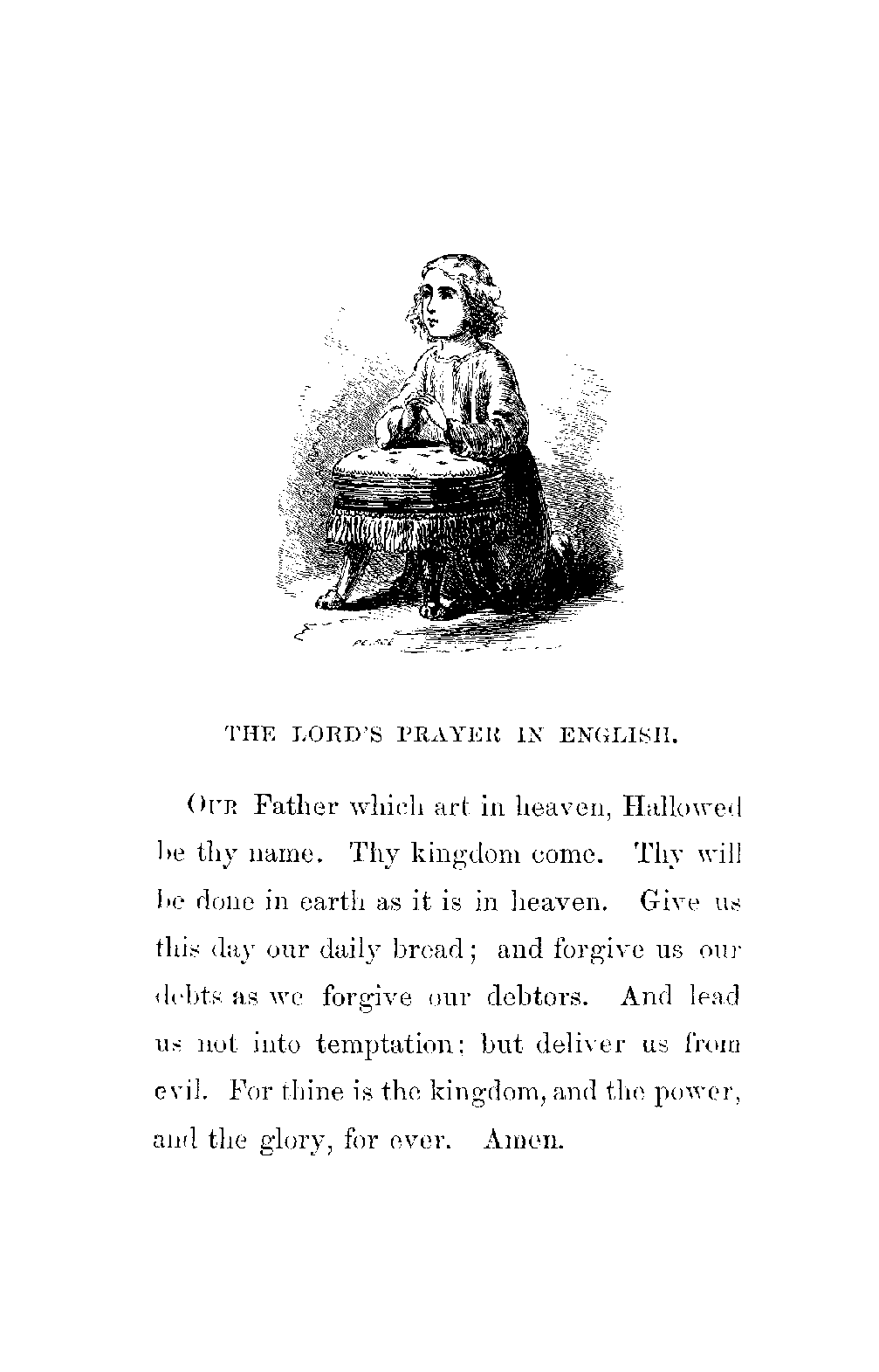 THE LORD'S PRAYER IN ENGLISH.

OUR Father which art in heaven, Hallowed be thy name. Thy kingdom come. Thy will be done in earth as it is in heaven. Give us this day our daily bread; and forgive us our debts as we forgive our debtors. And lead us not into temptation; but deliver us from evil. For thine is the kingdom, and the power, and the glory, for ever. Amen.